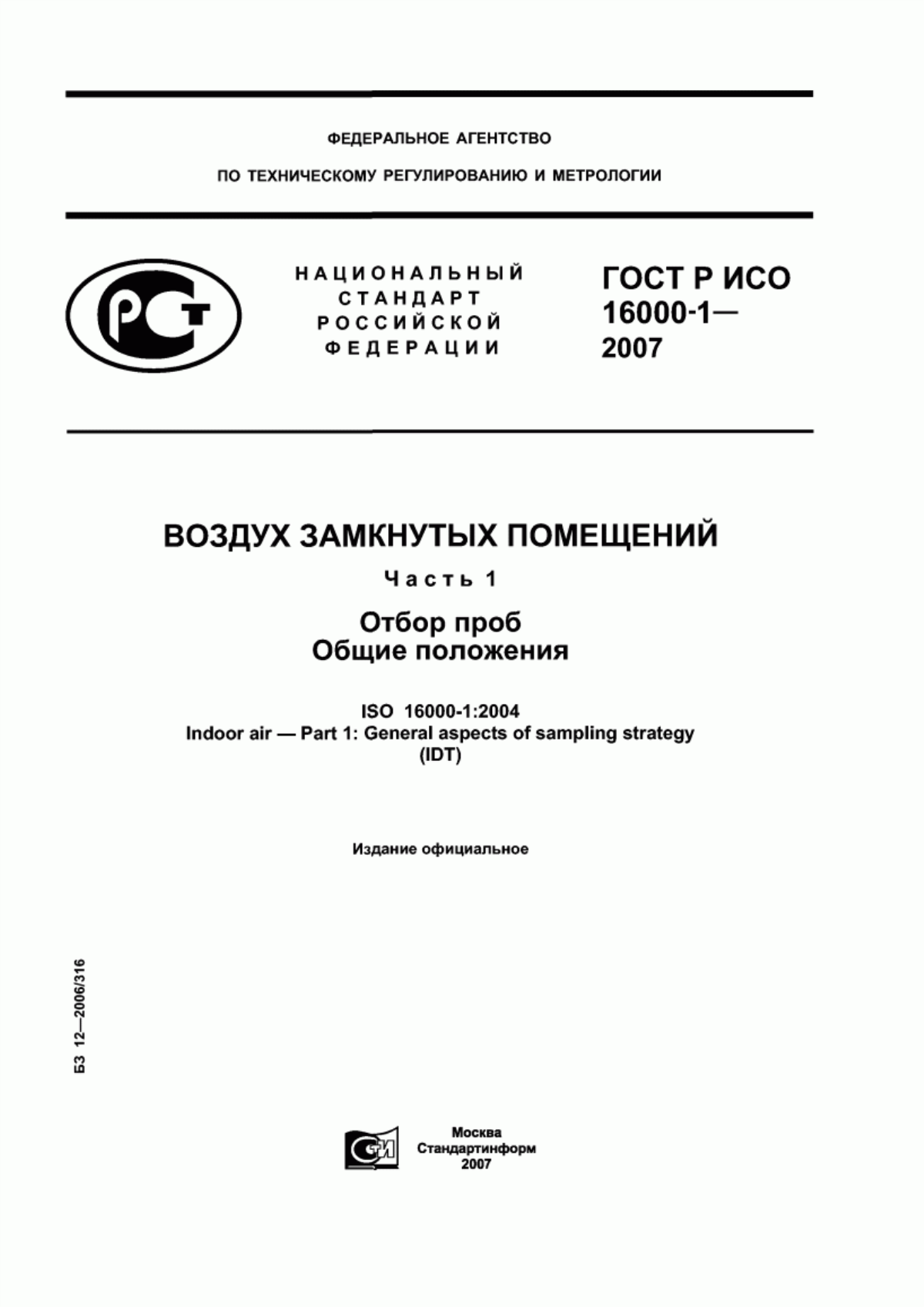 ФЕДЕРАЛЬНОЕ АГЕНТСТВО

ПО ТЕХНИЧЕСКОМУ РЕГУЛИРОВАНИЮ И МЕТРОЛОГИИ

РСТ

НАЦИОНАЛЬНЫЙ СТАНДАРТ РОССИЙСКОЙ ФЕДЕРАЦИИ

ГОСТ Р ИСО 16000-1— 2007

ВОЗДУХ ЗАМКНУТЫХ ПОМЕЩЕНИЙ

Часть 1

Отбор проб
Общие положения

ISO 16000-1:2004
Indoor air — Part 1: General aspects of sampling strategy
(IDT)

Издание официальное

БЗ 12—2006/316

СТИ

Москва
Стандартинформ
2007